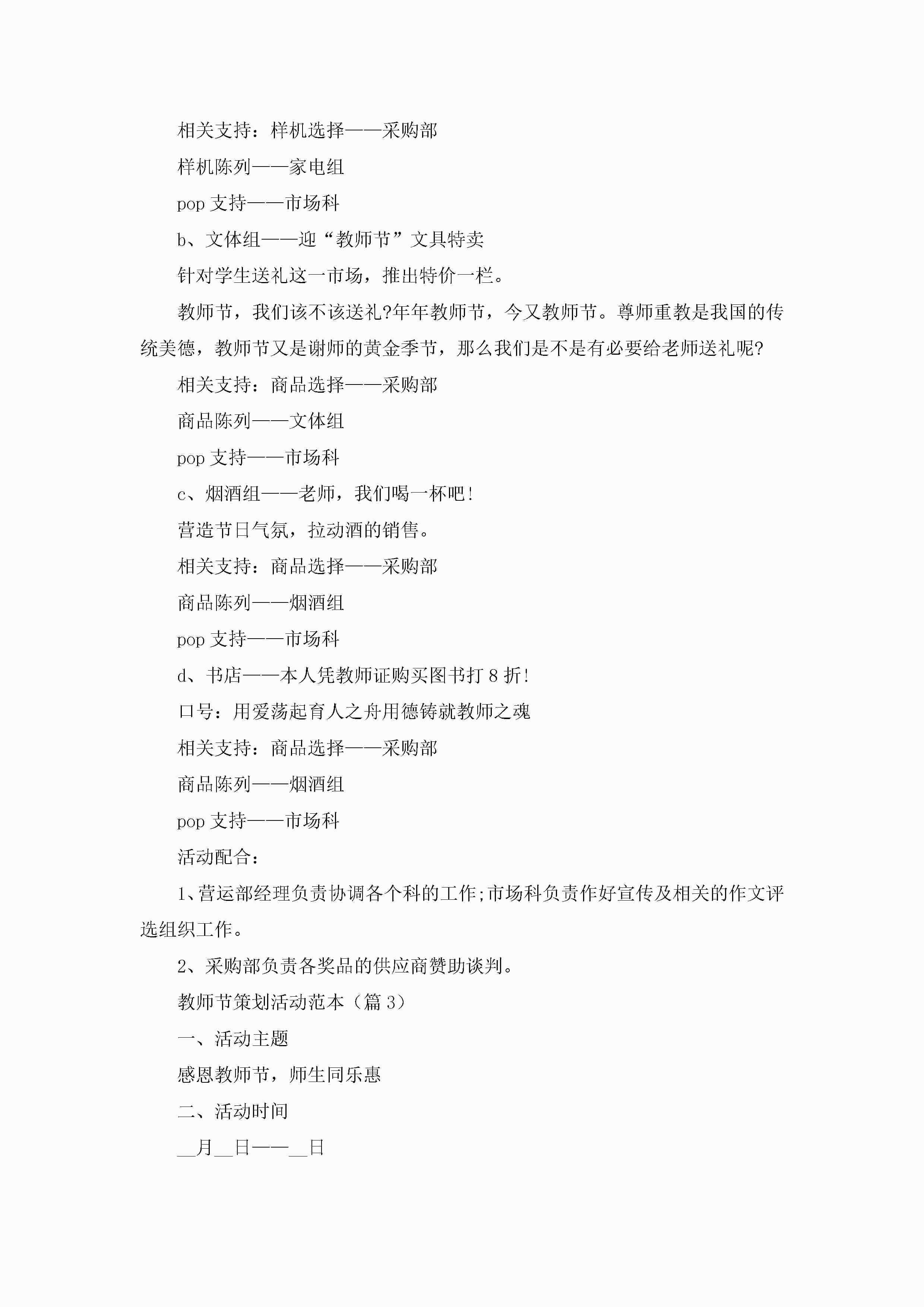 相关支持：样机选择——采购部

样机陈列——家电组

pop 支持——市场科

b、文体组——迎“教师节”文具特卖

针对学生送礼这一市场，推出特价一栏。

教师节，我们该不该送礼?年年教师节，今又教师节。尊师重教是我国的传统美德，教师节又是谢师的黄金季节，那么我们是不是有必要给老师送礼呢?

相关支持：商品选择——采购部

商品陈列——文体组

pop 支持——市场科

c、烟酒组——老师，我们喝一杯吧!

营造节日气氛，拉动酒的销售。

相关支持：商品选择——采购部

商品陈列——烟酒组

pop 支持——市场科

d、书店——本人凭教师证购买图书打 8 折!

口号：用爱荡起育人之舟用德铸就教师之魂

相关支持：商品选择——采购部

商品陈列——烟酒组

pop 支持——市场科

活动配合：

1、营运部经理负责协调各个科的工作;市场科负责作好宣传及相关的作文评选组织工作。

2、采购部负责各奖品的供应商赞助谈判。

教师节策划活动范本（篇 3）

一、活动主题

感恩教师节，师生同乐惠

二、活动时间

__月__日——__日